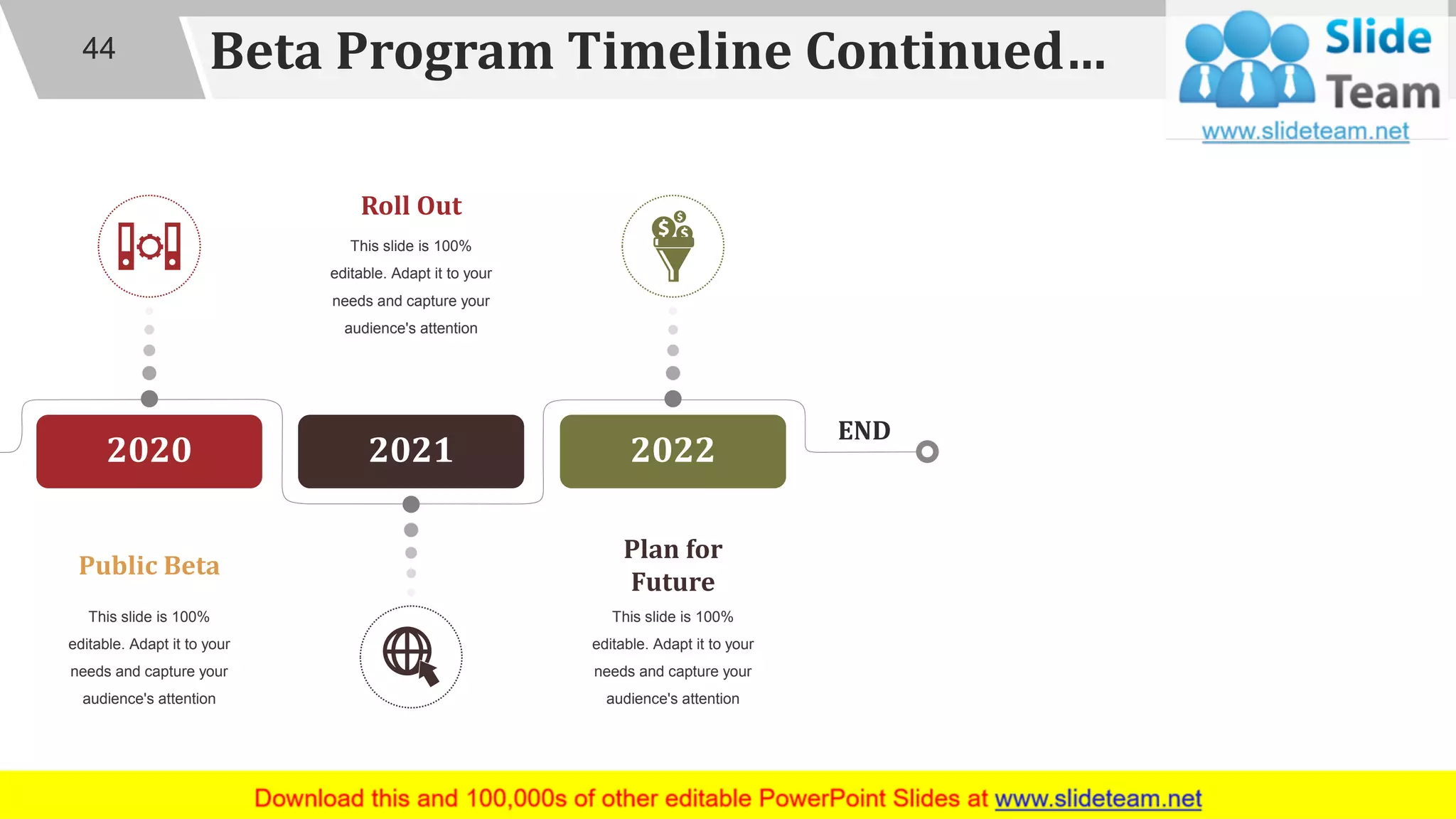 44

Beta Program Timeline Continued…

Slide Team
www.slideteam.net

Roll Out

This slide is 100% editable. Adapt it to your needs and capture your audience's attention

2020

2021

2022

END

Public Beta

This slide is 100% editable. Adapt it to your needs and capture your audience's attention

Plan for Future

This slide is 100% editable. Adapt it to your needs and capture your audience's attention

Download this and 100,000s of other editable PowerPoint Slides at www.slideteam.net